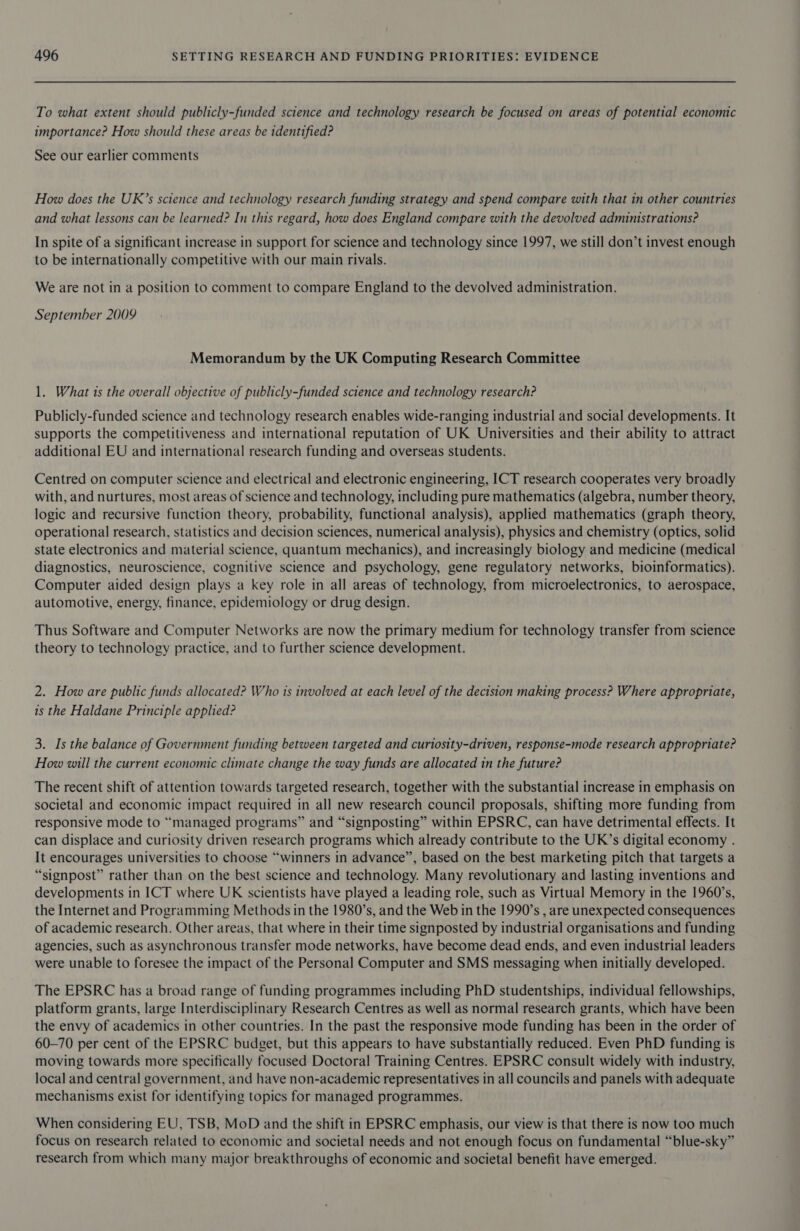 496 SETTING RESEARCH AND FUNDING PRIORITIES: EVIDENCE

To what extent should publicly-funded science and technology research be focused on areas of potential economic importance? How should these areas be identified?

See our earlier comments

How does the UK's science and technology research funding strategy and spend compare with that in other countries and what lessons can be learned? In this regard, how does England compare with the devolved administrations?

In spite of a significant increase in support for science and technology since 1997, we still don't invest enough to be internationally competitive with our main rivals.

We are not in a position to comment to compare England to the devolved administration.

September 2009

Memorandum by the UK Computing Research Committee

1. What is the overall objective of publicly-funded science and technology research?

Publicly-funded science and technology research enables wide-ranging industrial and social developments. It supports the competitiveness and international reputation of UK Universities and their ability to attract additional EU and international research funding and overseas students.

Centred on computer science and electrical and electronic engineering, ICT research cooperates very broadly with, and nurtures, most areas of science and technology, including pure mathematics (algebra, number theory, logic and recursive function theory, probability, functional analysis), applied mathematics (graph theory, operational research, statistics and decision sciences, numerical analysis), physics and chemistry (optics, solid state electronics and material science, quantum mechanics), and increasingly biology and medicine (medical diagnostics, neuroscience, cognitive science and psychology, gene regulatory networks, bioinformatics). Computer aided design plays a key role in all areas of technology, from microelectronics, to aerospace, automotive, energy, finance, epidemiology or drug design.

Thus Software and Computer Networks are now the primary medium for technology transfer from science theory to technology practice, and to further science development.

2. How are public funds allocated? Who is involved at each level of the decision making process? Where appropriate, is the Haldane Principle applied?

3. Is the balance of Government funding between targeted and curiosity-driven, response-mode research appropriate? How will the current economic climate change the way funds are allocated in the future?

The recent shift of attention towards targeted research, together with the substantial increase in emphasis on societal and economic impact required in all new research council proposals, shifting more funding from responsive mode to "managed programs" and "signposting" within EPSRC, can have detrimental effects. It can displace and curiosity driven research programs which already contribute to the UK's digital economy . It encourages universities to choose "winners in advance", based on the best marketing pitch that targets a "signpost" rather than on the best science and technology. Many revolutionary and lasting inventions and developments in ICT where UK scientists have played a leading role, such as Virtual Memory in the 1960's, the Internet and Programming Methods in the 1980's, and the Web in the 1990's , are unexpected consequences of academic research. Other areas, that where in their time signposted by industrial organisations and funding agencies, such as asynchronous transfer mode networks, have become dead ends, and even industrial leaders were unable to foresee the impact of the Personal Computer and SMS messaging when initially developed.

The EPSRC has a broad range of funding programmes including PhD studentships, individual fellowships, platform grants, large Interdisciplinary Research Centres as well as normal research grants, which have been the envy of academics in other countries. In the past the responsive mode funding has been in the order of 60–70 per cent of the EPSRC budget, but this appears to have substantially reduced. Even PhD funding is moving towards more specifically focused Doctoral Training Centres. EPSRC consult widely with industry, local and central government, and have non-academic representatives in all councils and panels with adequate mechanisms exist for identifying topics for managed programmes.

When considering EU, TSB, MoD and the shift in EPSRC emphasis, our view is that there is now too much focus on research related to economic and societal needs and not enough focus on fundamental "blue-sky" research from which many major breakthroughs of economic and societal benefit have emerged.